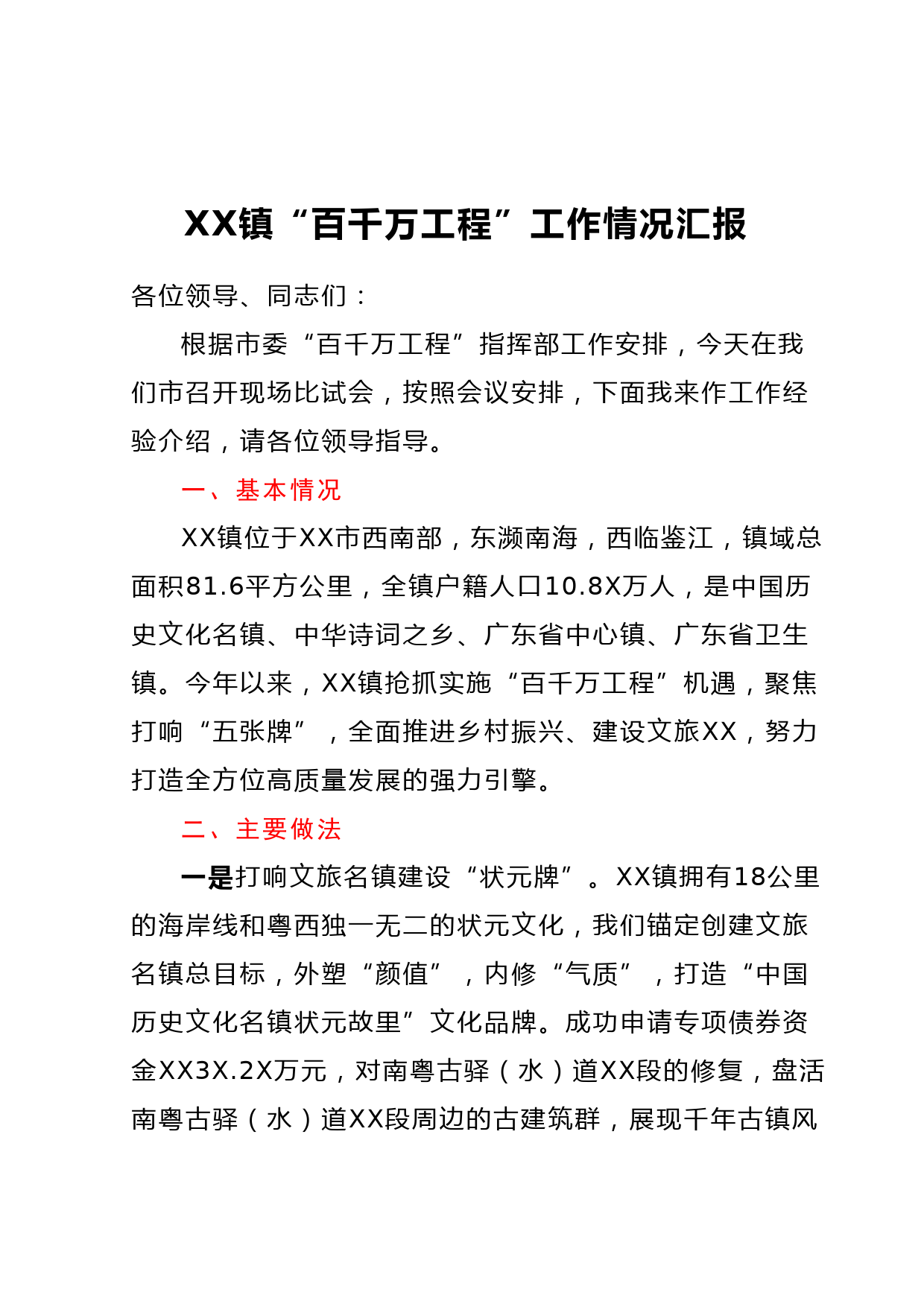 XX镇“百千万工程”工作情况汇报

各位领导、同志们：

根据市委“百千万工程”指挥部工作安排，今天在我们市召开现场比试会，按照会议安排，下面我来作工作经验介绍，请各位领导指导。

一、基本情况

XX镇位于XX市西南部，东濒南海，西临鉴江，镇域总面积81.6平方公里，全镇户籍人口10.8X万人，是中国历史文化名镇、中华诗词之乡、广东省中心镇、广东省卫生镇。今年以来，XX镇抢抓实施“百千万工程”机遇，聚焦打响“五张牌”，全面推进乡村振兴、建设文旅XX，努力打造全方位高质量发展的强力引擎。

二、主要做法

一是打响文旅名镇建设“状元牌”。XX镇拥有18公里的海岸线和粤西独一无二的状元文化，我们锚定创建文旅名镇总目标，外塑“颜值”，内修“气质”，打造“中国历史文化名镇状元故里”文化品牌。成功申请专项债券资金XX3X.2X万元，对南粤古驿（水）道XX段的修复，盘活南粤古驿（水）道XX段周边的古建筑群，展现千年古镇风